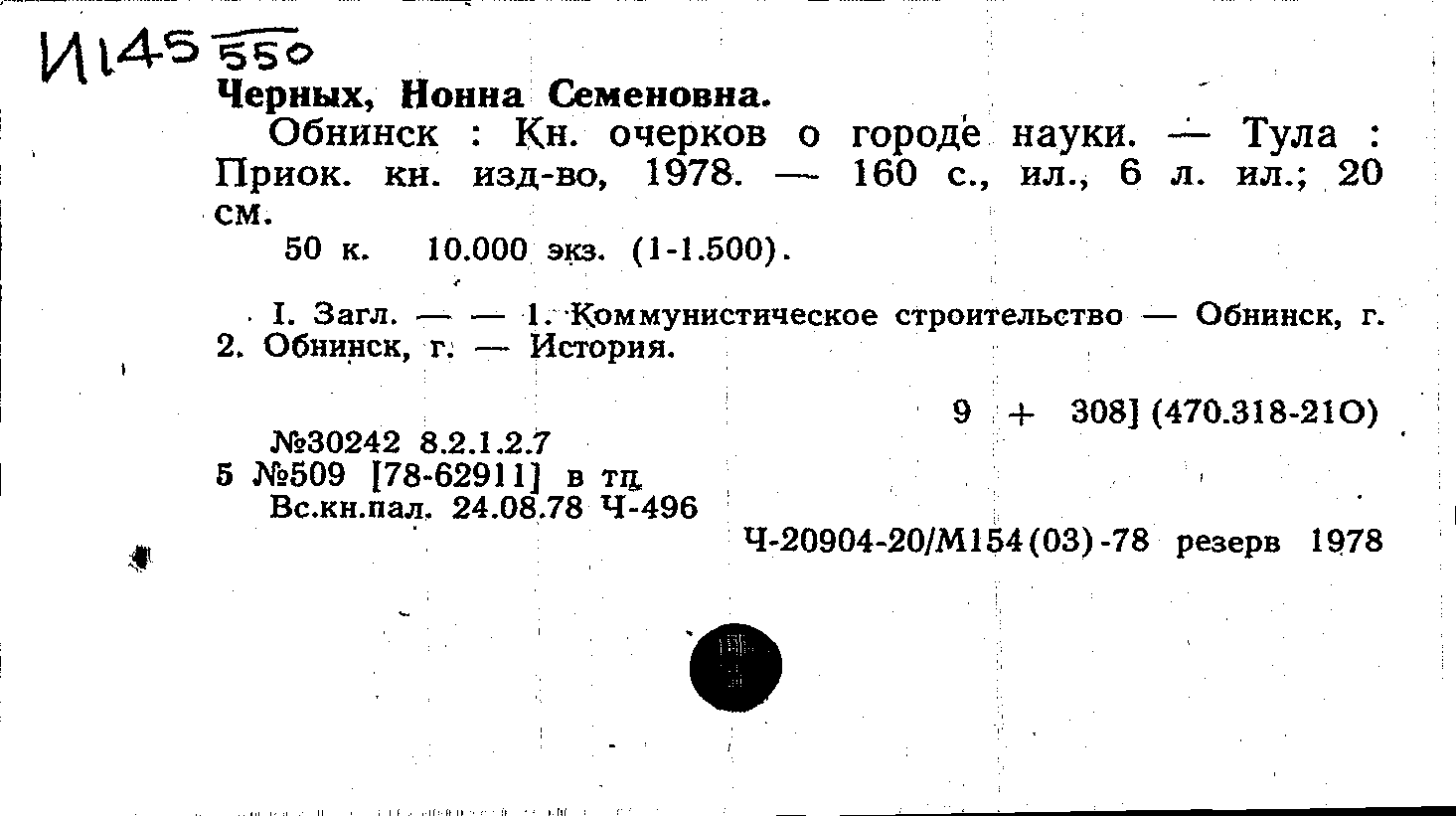 И145 550

Черных, Нонна Семеновна.

Обнинск : Кн. очерков о городе науки. — Тула : Приок. кн. изд-во, 1978. — 160 с., ил., 6 л. ил.; 20 см.

50 к. 10.000 экз. (1-1.500).

I. Загл. — — 1. Коммунистическое строительство — Обнинск, г. 2. Обнинск, г. — История.

9 + 308] (470.318-21О)

№30242 8.2.1.2.7
5 №509 [78-62911] в тц
Вс.кн.пал. 24.08.78 Ч-496

Ч-20904-20/М154(03)-78 резерв 1978